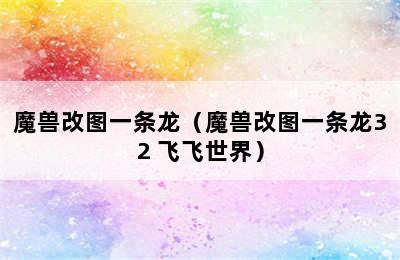 魔兽改图一条龙（魔兽改图一条龙32 飞飞世界）